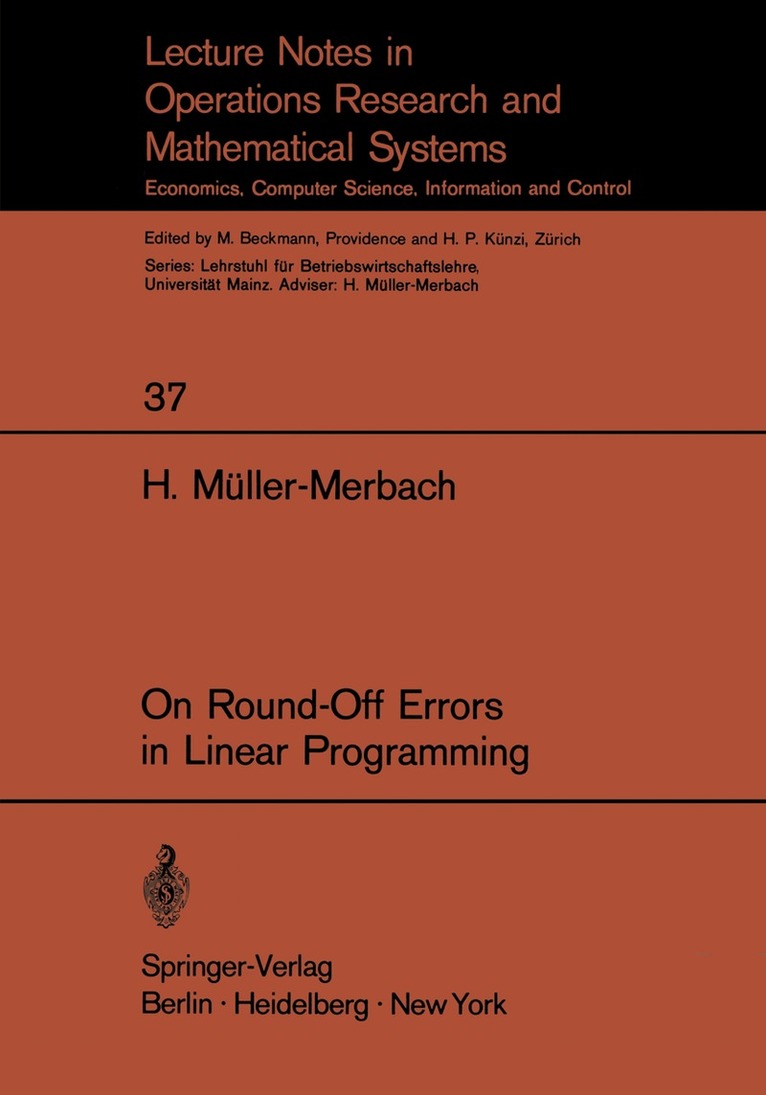 Lecture Notes in Operations Research and Mathematical Systems

Economics, Computer Science, Information and Control

Edited by M. Beckmann, Providence and H. P. Künzi, Zürich

Series: Lehrstuhl für Betriebswirtschaftslehre, Universität Mainz. Adviser: H. Müller-Merbach

37

H. Müller-Merbach

On Round-Off Errors in Linear Programming

Springer-Verlag
Berlin · Heidelberg · New York